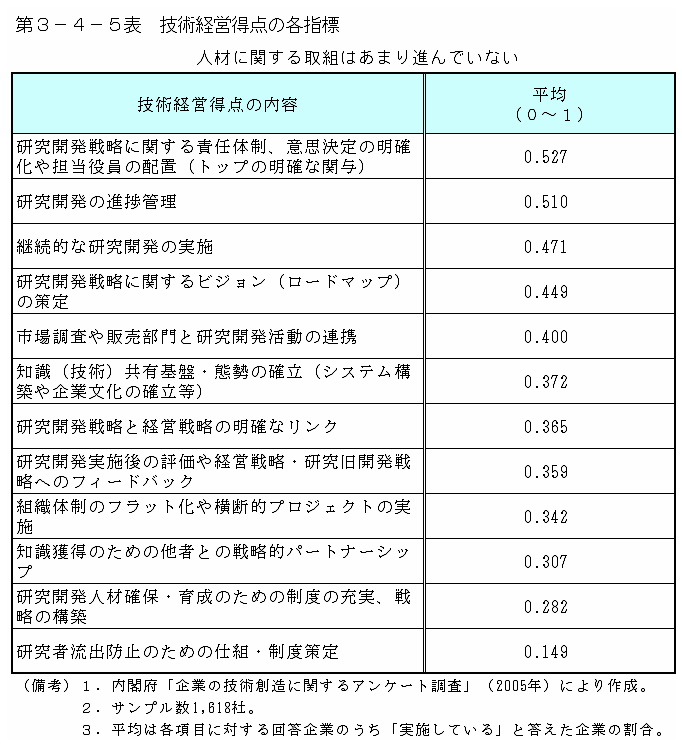 第３－４－５表　技術経営得点の各指標

人材に関する取組はあまり進んでいない

| 技術経営得点の内容 | 平均（０～１） |
|---|---|
| 研究開発戦略に関する責任体制、意思決定の明確化や担当役員の配置（トップの明確な関与） | 0.527 |
| 研究開発の進捗管理 | 0.510 |
| 継続的な研究開発の実施 | 0.471 |
| 研究開発戦略に関するビジョン（ロードマップ）の策定 | 0.449 |
| 市場調査や販売部門と研究開発活動の連携 | 0.400 |
| 知識（技術）共有基盤・態勢の確立（システム構築や企業文化の確立等） | 0.372 |
| 研究開発戦略と経営戦略の明確なリンク | 0.365 |
| 研究開発実施後の評価や経営戦略・研究旧開発戦略へのフィードバック | 0.359 |
| 組織体制のフラット化や横断的プロジェクトの実施 | 0.342 |
| 知識獲得のための他者との戦略的パートナーシップ | 0.307 |
| 研究開発人材確保・育成のための制度の充実、戦略の構築 | 0.282 |
| 研究者流出防止のための仕組・制度策定 | 0.149 |

（備考）１．内閣府「企業の技術創造に関するアンケート調査」（2005年）により作成。
２．サンプル数1,618社。
３．平均は各項目に対する回答企業のうち「実施している」と答えた企業の割合。